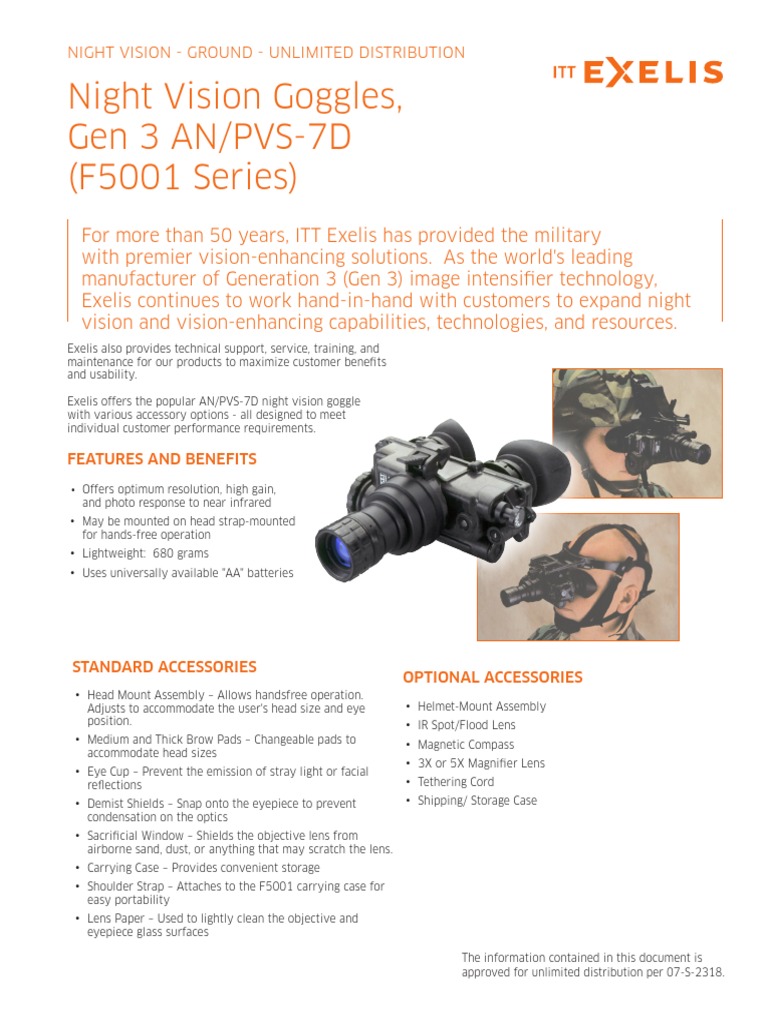 NIGHT VISION - GROUND - UNLIMITED DISTRIBUTION

ITT EXELIS

Night Vision Goggles, Gen 3 AN/PVS-7D (F5001 Series)

For more than 50 years, ITT Exelis has provided the military with premier vision-enhancing solutions. As the world's leading manufacturer of Generation 3 (Gen 3) image intensifier technology, Exelis continues to work hand-in-hand with customers to expand night vision and vision-enhancing capabilities, technologies, and resources.

Exelis also provides technical support, service, training, and maintenance for our products to maximize customer benefits and usability.

Exelis offers the popular AN/PVS-7D night vision goggle with various accessory options - all designed to meet individual customer performance requirements.

FEATURES AND BENEFITS

• Offers optimum resolution, high gain, and photo response to near infrared
• May be mounted on head strap-mounted for hands-free operation
• Lightweight: 680 grams
• Uses universally available "AA" batteries

STANDARD ACCESSORIES

• Head Mount Assembly – Allows handsfree operation. Adjusts to accommodate the user's head size and eye position.
• Medium and Thick Brow Pads – Changeable pads to accommodate head sizes
• Eye Cup – Prevent the emission of stray light or facial reflections
• Demist Shields – Snap onto the eyepiece to prevent condensation on the optics
• Sacrificial Window – Shields the objective lens from airborne sand, dust, or anything that may scratch the lens.
• Carrying Case – Provides convenient storage
• Shoulder Strap – Attaches to the F5001 carrying case for easy portability
• Lens Paper – Used to lightly clean the objective and eyepiece glass surfaces

OPTIONAL ACCESSORIES

• Helmet-Mount Assembly
• IR Spot/Flood Lens
• Magnetic Compass
• 3X or 5X Magnifier Lens
• Tethering Cord
• Shipping/ Storage Case

The information contained in this document is approved for unlimited distribution per 07-S-2318.